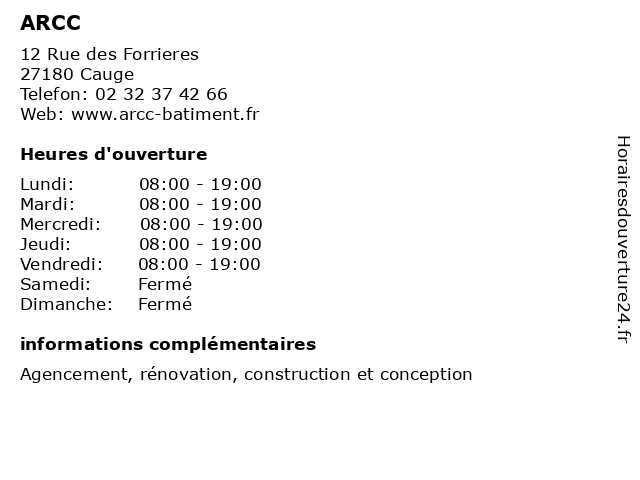 ARCC

12 Rue des Forrieres
27180 Cauge
Telefon: 02 32 37 42 66
Web: www.arcc-batiment.fr

Heures d'ouverture

Lundi: 08:00 - 19:00
Mardi: 08:00 - 19:00
Mercredi: 08:00 - 19:00
Jeudi: 08:00 - 19:00
Vendredi: 08:00 - 19:00
Samedi: Fermé
Dimanche: Fermé

informations complémentaires

Agencement, rénovation, construction et conception

Horairesdouverture24.fr